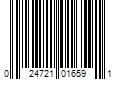 0 24721 01659 1